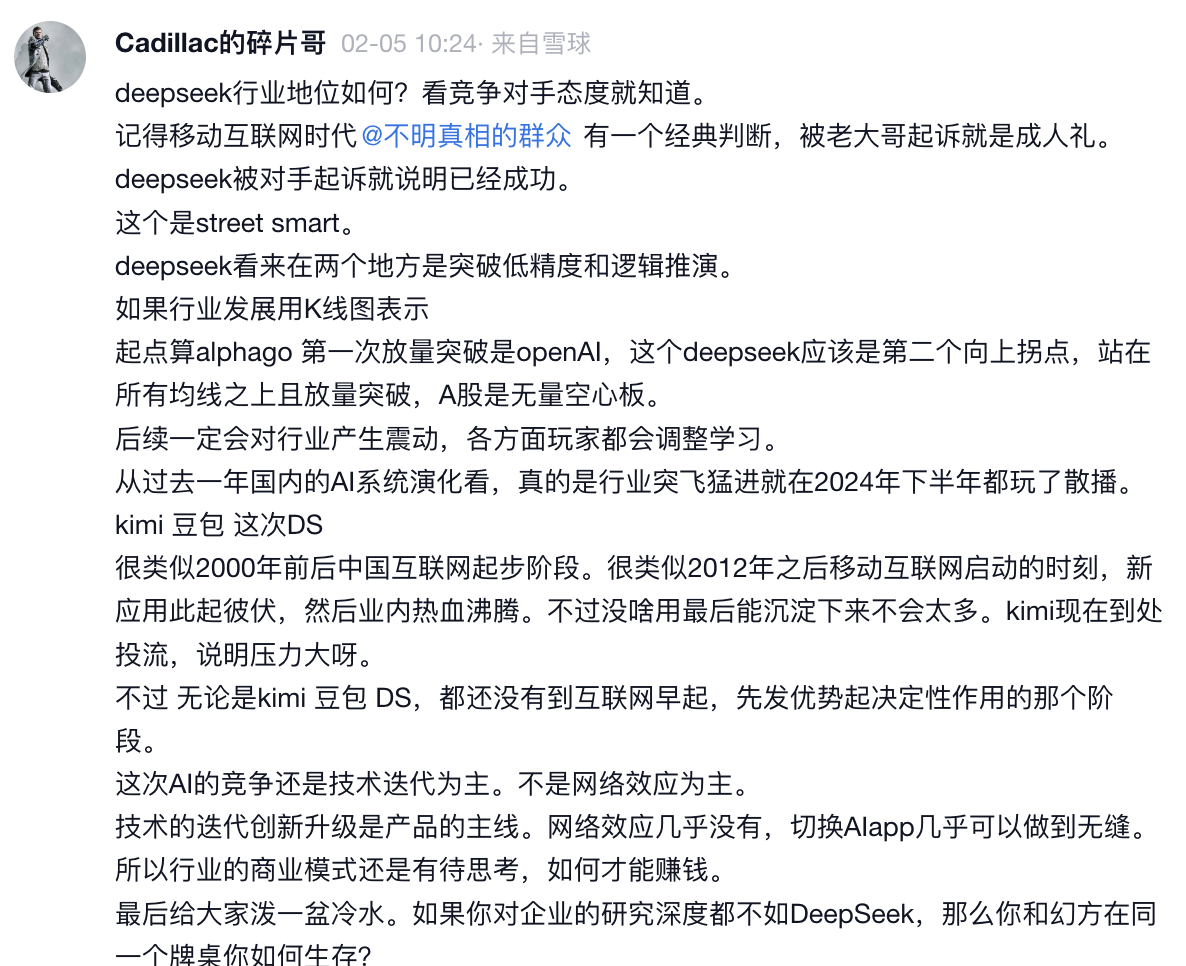 Cadillac的碎片哥 02-05 10:24· 来自雪球

deepseek行业地位如何？看竞争对手态度就知道。
记得移动互联网时代 @不明真相的群众 有一个经典判断，被老大哥起诉就是成人礼。
deepseek被对手起诉就说明已经成功。
这个是street smart。
deepseek看来在两个地方是突破低精度和逻辑推演。
如果行业发展用K线图表示
起点算alphago 第一次放量突破是openAI，这个deepseek应该是第二个向上拐点，站在所有均线之上且放量突破，A股是无量空心板。
后续一定会对行业产生震动，各方面玩家都会调整学习。
从过去一年国内的AI系统演化看，真的是行业突飞猛进就在2024年下半年都玩了散播。
kimi 豆包 这次DS
很类似2000年前后中国互联网起步阶段。很类似2012年之后移动互联网启动的时刻，新应用此起彼伏，然后业内热血沸腾。不过没啥用最后能沉淀下来不会太多。kimi现在到处投流，说明压力大呀。
不过 无论是kimi 豆包 DS，都还没有到互联网早起，先发优势起决定性作用的那个阶段。
这次AI的竞争还是技术迭代为主。不是网络效应为主。
技术的迭代创新升级是产品的主线。网络效应几乎没有，切换AIapp几乎可以做到无缝。
所以行业的商业模式还是有待思考，如何才能赚钱。
最后给大家泼一盆冷水。如果你对企业的研究深度都不如DeepSeek，那么你和幻方在同一个牌桌你如何生存?